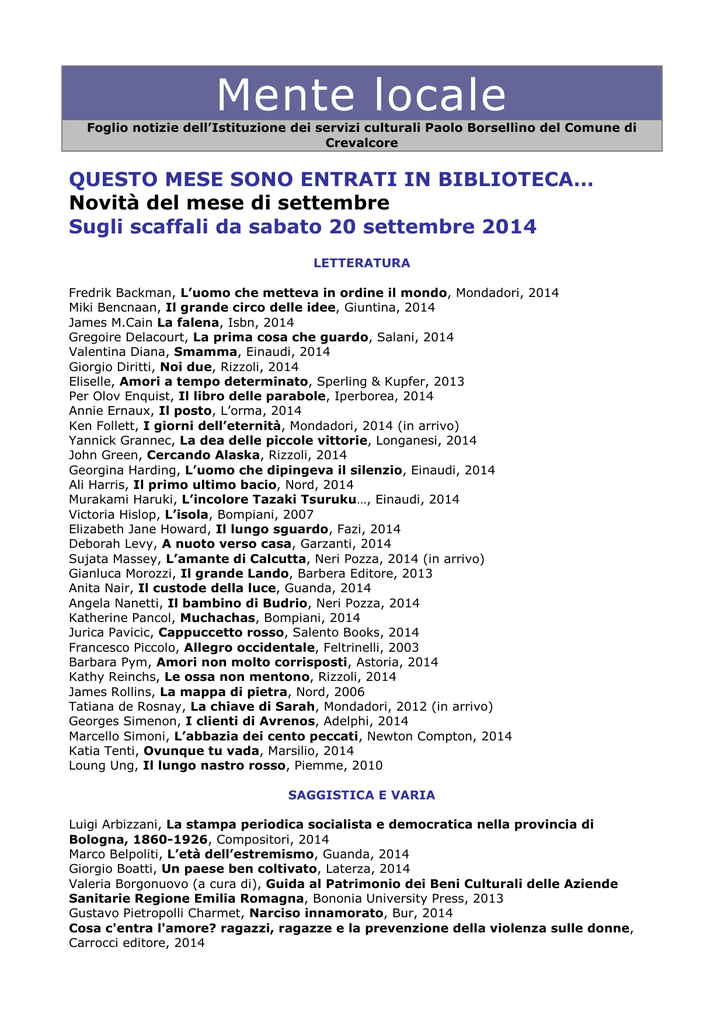 Mente locale

Foglio notizie dell'Istituzione dei servizi culturali Paolo Borsellino del Comune di Crevalcore

QUESTO MESE SONO ENTRATI IN BIBLIOTECA…
Novità del mese di settembre
Sugli scaffali da sabato 20 settembre 2014

LETTERATURA

Fredrik Backman, L'uomo che metteva in ordine il mondo, Mondadori, 2014
Miki Bencnaan, Il grande circo delle idee, Giuntina, 2014
James M.Cain La falena, Isbn, 2014
Gregoire Delacourt, La prima cosa che guardo, Salani, 2014
Valentina Diana, Smamma, Einaudi, 2014
Giorgio Diritti, Noi due, Rizzoli, 2014
Eliselle, Amori a tempo determinato, Sperling & Kupfer, 2013
Per Olov Enquist, Il libro delle parabole, Iperborea, 2014
Annie Ernaux, Il posto, L'orma, 2014
Ken Follett, I giorni dell'eternità, Mondadori, 2014 (in arrivo)
Yannick Grannec, La dea delle piccole vittorie, Longanesi, 2014
John Green, Cercando Alaska, Rizzoli, 2014
Georgina Harding, L'uomo che dipingeva il silenzio, Einaudi, 2014
Ali Harris, Il primo ultimo bacio, Nord, 2014
Murakami Haruki, L'incolore Tazaki Tsuruku…, Einaudi, 2014
Victoria Hislop, L'isola, Bompiani, 2007
Elizabeth Jane Howard, Il lungo sguardo, Fazi, 2014
Deborah Levy, A nuoto verso casa, Garzanti, 2014
Sujata Massey, L'amante di Calcutta, Neri Pozza, 2014 (in arrivo)
Gianluca Morozzi, Il grande Lando, Barbera Editore, 2013
Anita Nair, Il custode della luce, Guanda, 2014
Angela Nanetti, Il bambino di Budrio, Neri Pozza, 2014
Katherine Pancol, Muchachas, Bompiani, 2014
Jurica Pavicic, Cappuccetto rosso, Salento Books, 2014
Francesco Piccolo, Allegro occidentale, Feltrinelli, 2003
Barbara Pym, Amori non molto corrisposti, Astoria, 2014
Kathy Reinchs, Le ossa non mentono, Rizzoli, 2014
James Rollins, La mappa di pietra, Nord, 2006
Tatiana de Rosnay, La chiave di Sarah, Mondadori, 2012 (in arrivo)
Georges Simenon, I clienti di Avrenos, Adelphi, 2014
Marcello Simoni, L'abbazia dei cento peccati, Newton Compton, 2014
Katia Tenti, Ovunque tu vada, Marsilio, 2014
Loung Ung, Il lungo nastro rosso, Piemme, 2010

SAGGISTICA E VARIA

Luigi Arbizzani, La stampa periodica socialista e democratica nella provincia di Bologna, 1860-1926, Compositori, 2014
Marco Belpoliti, L'età dell'estremismo, Guanda, 2014
Giorgio Boatti, Un paese ben coltivato, Laterza, 2014
Valeria Borgonuovo (a cura di), Guida al Patrimonio dei Beni Culturali delle Aziende Sanitarie Regione Emilia Romagna, Bononia University Press, 2013
Gustavo Pietropolli Charmet, Narciso innamorato, Bur, 2014
Cosa c'entra l'amore? ragazzi, ragazze e la prevenzione della violenza sulle donne, Carrocci editore, 2014